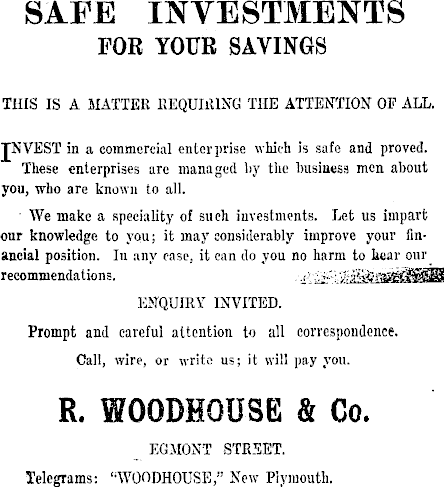 SAFE INVESTMENTS
FOR YOUR SAVINGS

THIS IS A MATTER REQUIRING THE ATTENTION OF ALL.

INVEST in a commercial enterprise which is safe and proved. These enterprises are managed by the business men about you, who are known to all.

We make a speciality of such investments. Let us impart our knowledge to you; it may considerably improve your financial position. In any case, it can do you no harm to hear our recommendations.

ENQUIRY INVITED.

Prompt and careful attention to all correspondence.

Call, wire, or write us; it will pay you.

R. WOODHOUSE & Co.

EGMONT STREET.

Telegrams: "WOODHOUSE," New Plymouth.